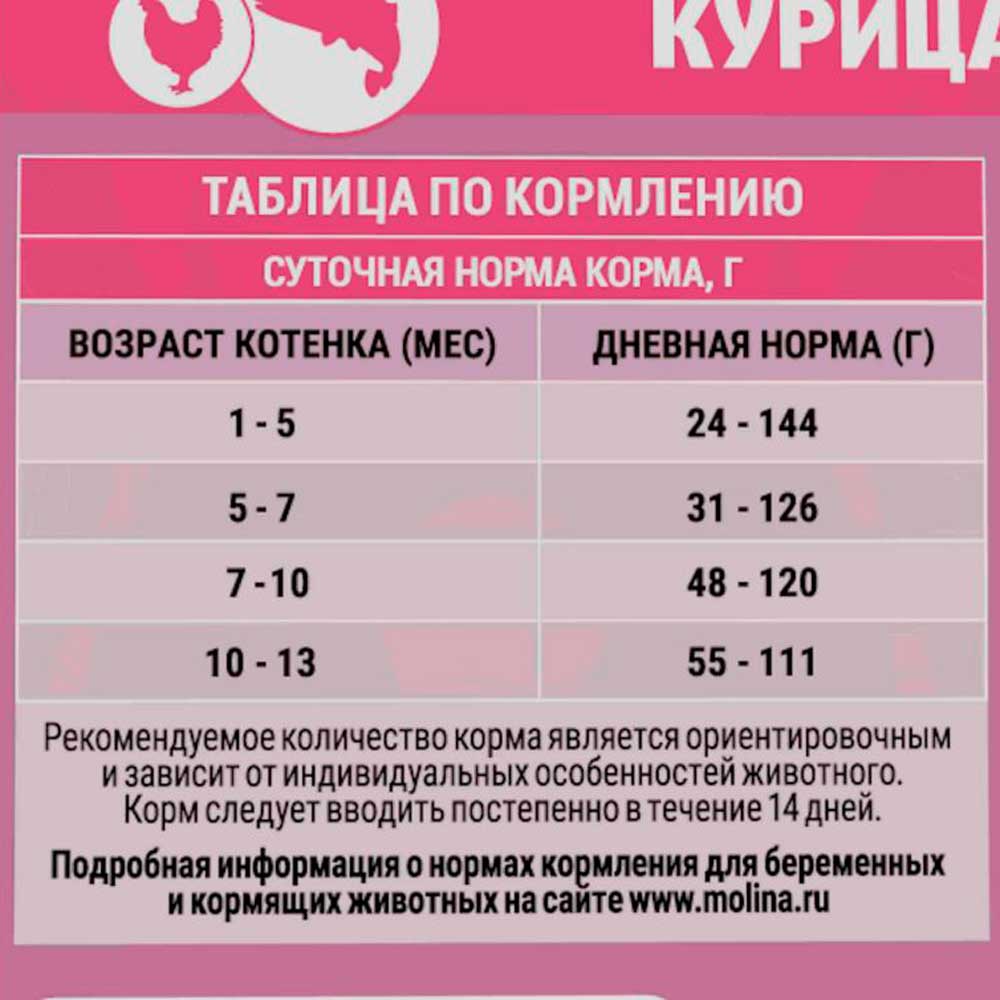 КУРИЦА

ТАБЛИЦА ПО КОРМЛЕНИЮ

СУТОЧНАЯ НОРМА КОРМА, Г

| ВОЗРАСТ КОТЕНКА (МЕС) | ДНЕВНАЯ НОРМА (Г) |
|---|---|
| 1 - 5 | 24 - 144 |
| 5 - 7 | 31 - 126 |
| 7 - 10 | 48 - 120 |
| 10 - 13 | 55 - 111 |

Рекомендуемое количество корма является ориентировочным и зависит от индивидуальных особенностей животного. Корм следует вводить постепенно в течение 14 дней.

Подробная информация о нормах кормления для беременных и кормящих животных на сайте www.molina.ru